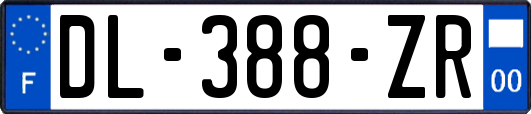 F
DL-388-ZR
00